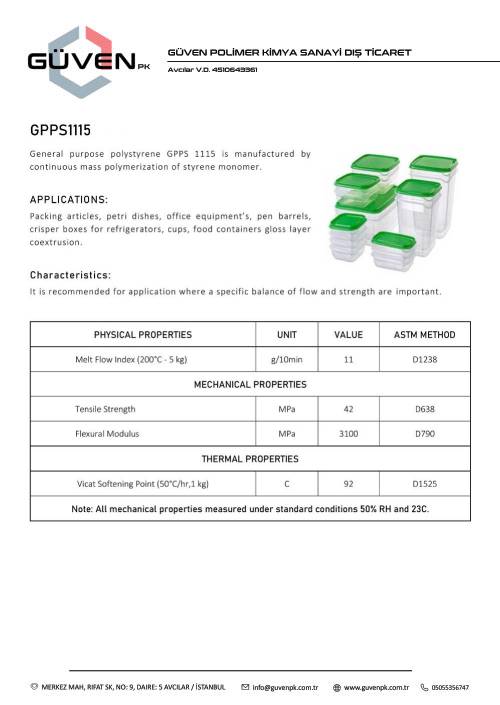 GÜVEN PK

GÜVEN POLİMER KİMYA SANAYİ DIŞ TİCARET
Avcılar V.D. 4510643361

GPPS1115

General purpose polystyrene GPPS 1115 is manufactured by continuous mass polymerization of styrene monomer.

APPLICATIONS:
Packing articles, petri dishes, office equipment's, pen barrels, crisper boxes for refrigerators, cups, food containers gloss layer coextrusion.

Characteristics:
It is recommended for application where a specific balance of flow and strength are important.

| PHYSICAL PROPERTIES | UNIT | VALUE | ASTM METHOD |
|---|---|---|---|
| Melt Flow Index (200°C - 5 kg) | g/10min | 11 | D1238 |
| MECHANICAL PROPERTIES | | | |
| Tensile Strength | MPa | 42 | D638 |
| Flexural Modulus | MPa | 3100 | D790 |
| THERMAL PROPERTIES | | | |
| Vicat Softening Point (50°C/hr,1 kg) | C | 92 | D1525 |
| Note: All mechanical properties measured under standard conditions 50% RH and 23C. | | | |

MERKEZ MAH, RIFAT SK, NO: 9, DAIRE: 5 AVCILAR / İSTANBUL   info@guvenpk.com.tr   www.guvenpk.com.tr   05055356747